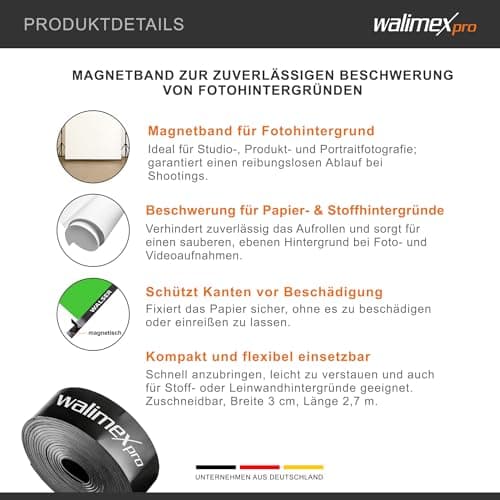 PRODUKTDETAILS

walimex pro

MAGNETBAND ZUR ZUVERLÄSSIGEN BESCHWERUNG VON FOTOHINTERGRÜNDEN

Magnetband für Fotohintergrund

Ideal für Studio-, Produkt- und Portraitfotografie; garantiert einen reibungslosen Ablauf bei Shootings.

Beschwerung für Papier- & Stoffhintergründe

Verhindert zuverlässig das Aufrollen und sorgt für einen sauberen, ebenen Hintergrund bei Foto- und Videoaufnahmen.

WALSER

magnetisch

Schützt Kanten vor Beschädigung

Fixiert das Papier sicher, ohne es zu beschädigen oder einreißen zu lassen.

Kompakt und flexibel einsetzbar

Schnell anzubringen, leicht zu verstauen und auch für Stoff- oder Leinwandhintergründe geeignet. Zuschneidbar, Breite 3 cm, Länge 2,7 m.

walimex pro

UNTERNEHMEN AUS DEUTSCHLAND